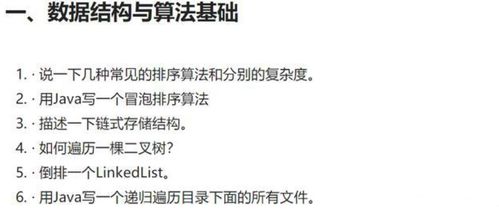 一、数据结构与算法基础

1. · 说一下几种常见的排序算法和分别的复杂度。
2. · 用Java写一个冒泡排序算法
3. · 描述一下链式存储结构。
4. · 如何遍历一棵二叉树？
5. · 倒排一个LinkedList。
6. · 用Java写一个递归遍历目录下面的所有文件。